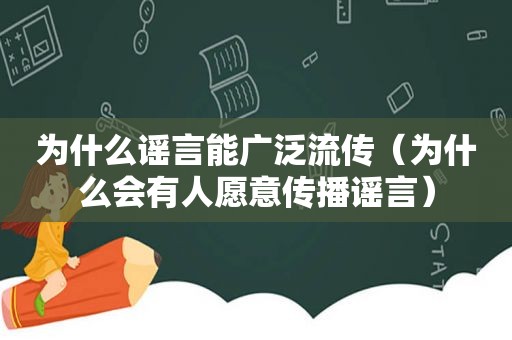 为什么谣言能广泛流传（为什么会有人愿意传播谣言）

STAT